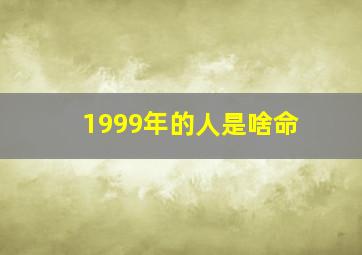 1999年的人是啥命